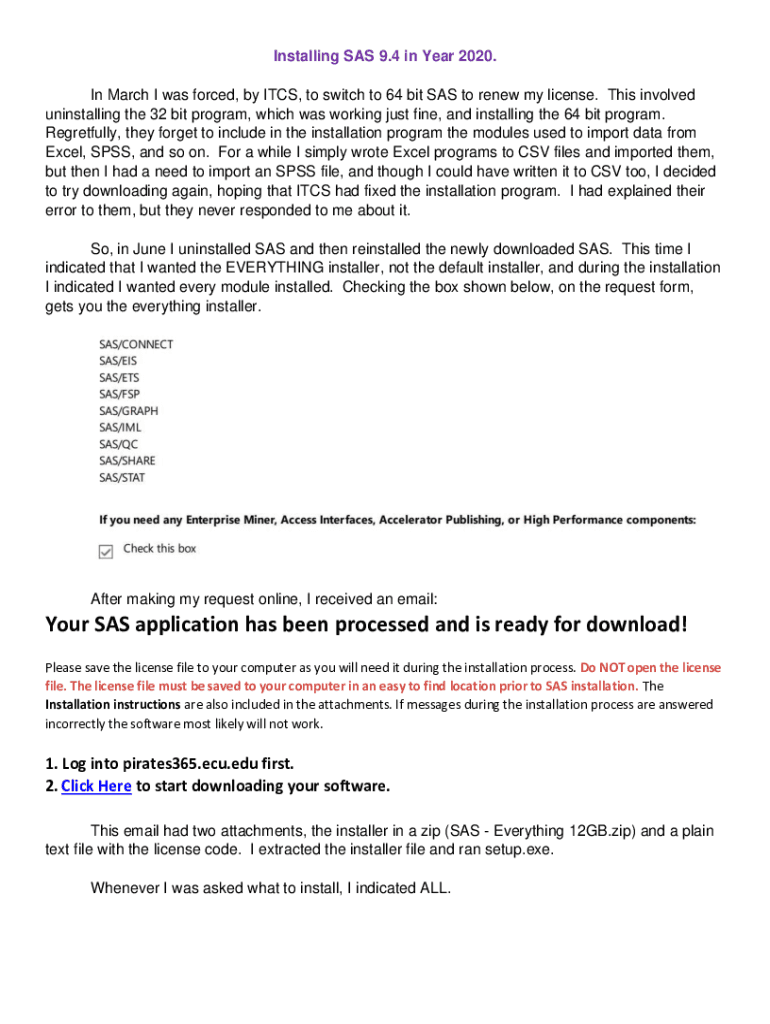 Installing SAS 9.4 in Year 2020.

In March I was forced, by ITCS, to switch to 64 bit SAS to renew my license. This involved uninstalling the 32 bit program, which was working just fine, and installing the 64 bit program. Regretfully, they forget to include in the installation program the modules used to import data from Excel, SPSS, and so on. For a while I simply wrote Excel programs to CSV files and imported them, but then I had a need to import an SPSS file, and though I could have written it to CSV too, I decided to try downloading again, hoping that ITCS had fixed the installation program. I had explained their error to them, but they never responded to me about it.

So, in June I uninstalled SAS and then reinstalled the newly downloaded SAS. This time I indicated that I wanted the EVERYTHING installer, not the default installer, and during the installation I indicated I wanted every module installed. Checking the box shown below, on the request form, gets you the everything installer.

SAS/CONNECT
SAS/EIS
SAS/ETS
SAS/FSP
SAS/GRAPH
SAS/IML
SAS/QC
SAS/SHARE
SAS/STAT

If you need any Enterprise Miner, Access Interfaces, Accelerator Publishing, or High Performance components:

Check this box

After making my request online, I received an email:

Your SAS application has been processed and is ready for download!

Please save the license file to your computer as you will need it during the installation process. Do NOT open the license file. The license file must be saved to your computer in an easy to find location prior to SAS installation. The Installation instructions are also included in the attachments. If messages during the installation process are answered incorrectly the software most likely will not work.

1. Log into pirates365.ecu.edu first.
2. Click Here to start downloading your software.

This email had two attachments, the installer in a zip (SAS - Everything 12GB.zip) and a plain text file with the license code. I extracted the installer file and ran setup.exe.

Whenever I was asked what to install, I indicated ALL.